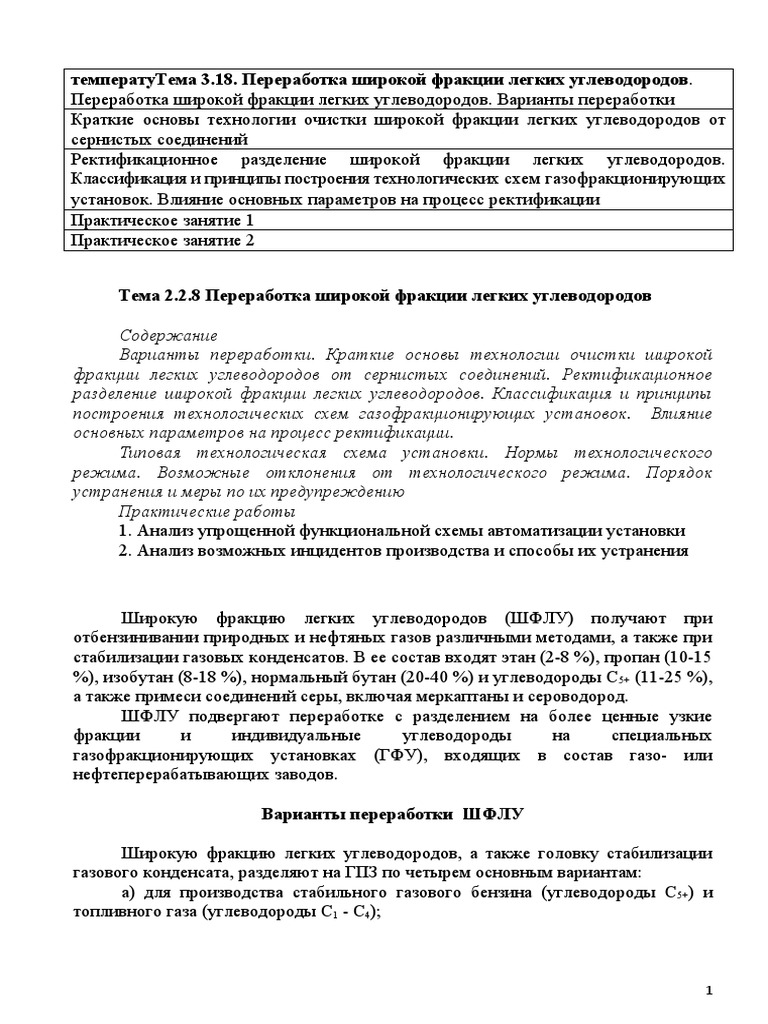 | температуТема 3.18. Переработка широкой фракции легких углеводородов. Переработка широкой фракции легких углеводородов. Варианты переработки |
|---|
| Краткие основы технологии очистки широкой фракции легких углеводородов от сернистых соединений |
| Ректификационное разделение широкой фракции легких углеводородов. Классификация и принципы построения технологических схем газофракционирующих установок. Влияние основных параметров на процесс ректификации |
| Практическое занятие 1 |
| Практическое занятие 2 |

Тема 2.2.8 Переработка широкой фракции легких углеводородов

Содержание

Варианты переработки. Краткие основы технологии очистки широкой фракции легких углеводородов от сернистых соединений. Ректификационное разделение широкой фракции легких углеводородов. Классификация и принципы построения технологических схем газофракционирующих установок. Влияние основных параметров на процесс ректификации.

Типовая технологическая схема установки. Нормы технологического режима. Возможные отклонения от технологического режима. Порядок устранения и меры по их предупреждению

Практические работы

1. Анализ упрощенной функциональной схемы автоматизации установки

2. Анализ возможных инцидентов производства и способы их устранения

Широкую фракцию легких углеводородов (ШФЛУ) получают при отбензинивании природных и нефтяных газов различными методами, а также при стабилизации газовых конденсатов. В ее состав входят этан (2-8 %), пропан (10-15 %), изобутан (8-18 %), нормальный бутан (20-40 %) и углеводороды $C_{5+}$ (11-25 %), а также примеси соединений серы, включая меркаптаны и сероводород.

ШФЛУ подвергают переработке с разделением на более ценные узкие фракции и индивидуальные углеводороды на специальных газофракционирующих установках (ГФУ), входящих в состав газо- или нефтеперерабатывающих заводов.

Варианты переработки ШФЛУ

Широкую фракцию легких углеводородов, а также головку стабилизации газового конденсата, разделяют на ГПЗ по четырем основным вариантам:

а) для производства стабильного газового бензина (углеводороды $C_{5+}$) и топливного газа (углеводороды $C_1$ - $C_4$);

1